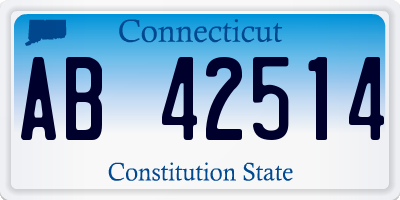 Connecticut

AB 42514

Constitution State